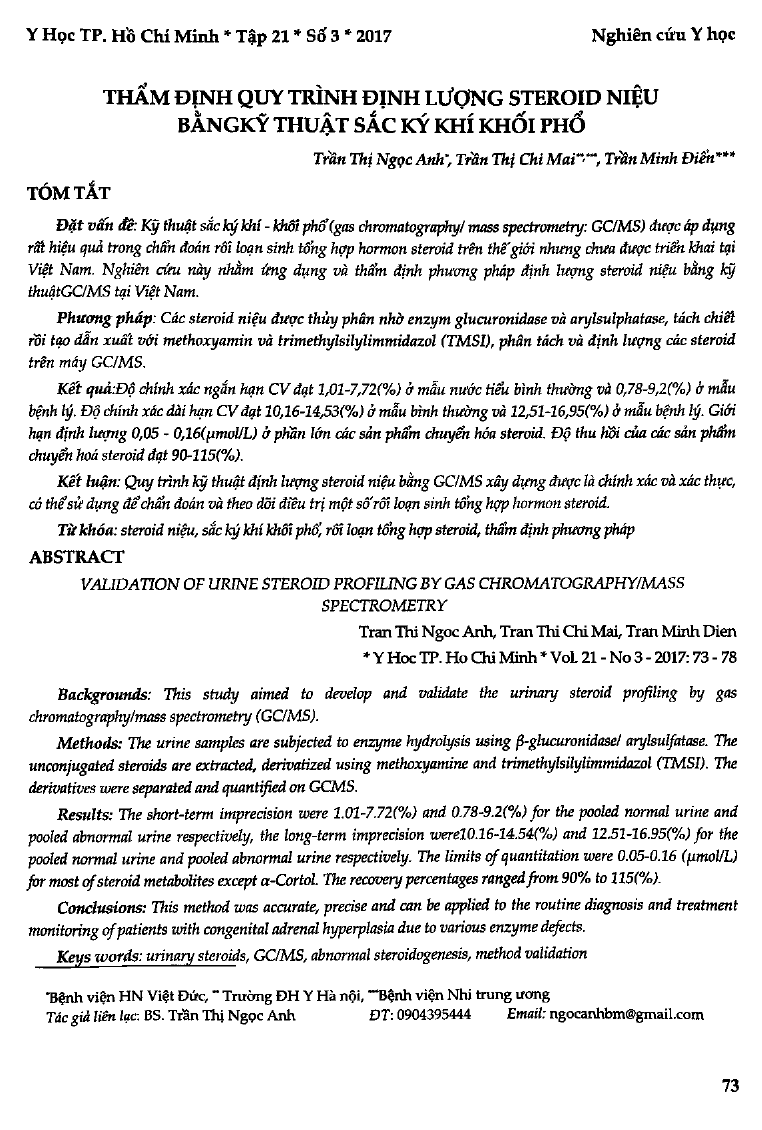 Y Học TP. Hồ Chí Minh * Tập 21 * Số 3 * 2017

Nghiên cứu Y học

THẨM ĐỊNH QUY TRÌNH ĐỊNH LƯỢNG STEROID NIỆU BẰNGKỸ THUẬT SẮC KÝ KHÍ KHỐI PHỔ

Trần Thị Ngọc Anh*, Trần Thị Chi Mai**,***, Trần Minh Điển***

TÓM TẮT

Đặt vấn đề: Kỹ thuật sắc ký khí - khối phổ (gas chromatography/ mass spectrometry: GC/MS) được áp dụng rất hiệu quả trong chẩn đoán rối loạn sinh tổng hợp hormon steroid trên thế giới nhưng chưa được triển khai tại Việt Nam. Nghiên cứu này nhằm ứng dụng và thẩm định phương pháp định lượng steroid niệu bằng kỹ thuậtGC/MS tại Việt Nam.

Phương pháp: Các steroid niệu được thủy phân nhờ enzym glucuronidase và arylsulphatase, tách chiết rồi tạo dẫn xuất với methoxyamin và trimethylsilylimmidazol (TMSI), phân tách và định lượng các steroid trên máy GC/MS.

Kết quả:Độ chính xác ngắn hạn CV đạt 1,01-7,72(%) ở mẫu nước tiểu bình thường và 0,78-9,2(%) ở mẫu bệnh lý. Độ chính xác dài hạn CV đạt 10,16-14,53(%) ở mẫu bình thường và 12,51-16,95(%) ở mẫu bệnh lý. Giới hạn định lượng 0,05 - 0,16(µmol/L) ở phần lớn các sản phẩm chuyển hóa steroid. Độ thu hồi của các sản phẩm chuyển hoá steroid đạt 90-115(%).

Kết luận: Quy trình kỹ thuật định lượng steroid niệu bằng GC/MS xây dựng được là chính xác và xác thực, có thể sử dụng để chẩn đoán và theo dõi điều trị một số rối loạn sinh tổng hợp hormon steroid.

Từ khóa: steroid niệu, sắc ký khí khối phổ, rối loạn tổng hợp steroid, thẩm định phương pháp

ABSTRACT

VALIDATION OF URINE STEROID PROFILING BY GAS CHROMATOGRAPHY/MASS SPECTROMETRY

Tran Thi Ngoc Anh, Tran Thi Chi Mai, Tran Minh Dien

* Y Hoc TP. Ho Chi Minh * Vol. 21 - No 3 - 2017: 73 - 78

Backgrounds: This study aimed to develop and validate the urinary steroid profiling by gas chromatography/mass spectrometry (GC/MS).

Methods: The urine samples are subjected to enzyme hydrolysis using β-glucuronidase/ arylsulfatase. The unconjugated steroids are extracted, derivatized using methoxyamine and trimethylsilylimmidazol (TMSI). The derivatives were separated and quantified on GCMS.

Results: The short-term imprecision were 1.01-7.72(%) and 0.78-9.2(%) for the pooled normal urine and pooled abnormal urine respectively, the long-term imprecision were10.16-14.54(%) and 12.51-16.95(%) for the pooled normal urine and pooled abnormal urine respectively. The limits of quantitation were 0.05-0.16 (µmol/L) for most of steroid metabolites except α-Cortol. The recovery percentages ranged from 90% to 115(%).

Conclusions: This method was accurate, precise and can be applied to the routine diagnosis and treatment monitoring of patients with congenital adrenal hyperplasia due to various enzyme defects.

Keys words: urinary steroids, GC/MS, abnormal steroidogenesis, method validation

*Bệnh viện HN Việt Đức, ** Trường ĐH Y Hà nội, ***Bệnh viện Nhi trung ương
Tác giả liên lạc: BS. Trần Thị Ngọc Anh ĐT: 0904395444 Email: ngocanhbm@gmail.com

73